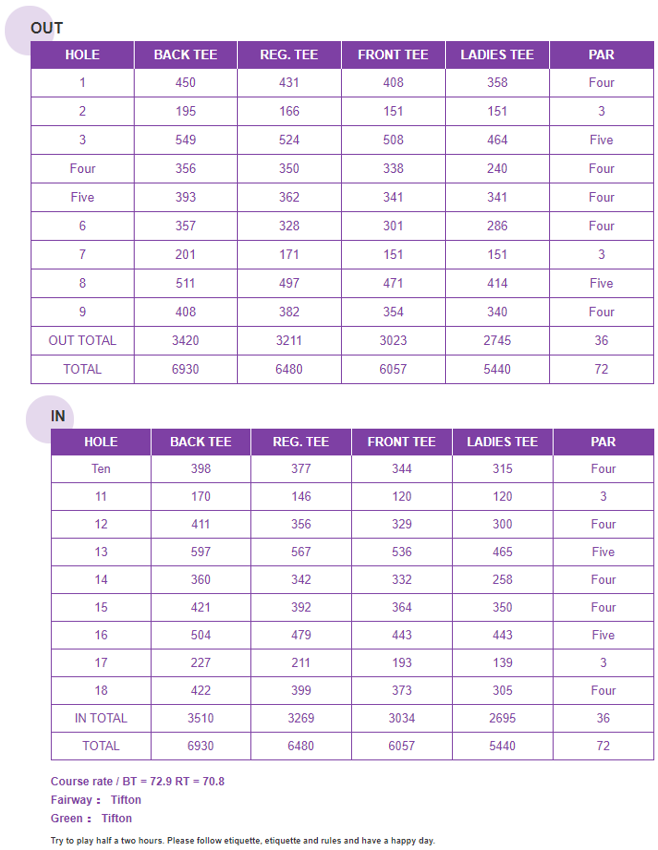 OUT

| HOLE | BACK TEE | REG. TEE | FRONT TEE | LADIES TEE | PAR |
|---|---|---|---|---|---|
| 1 | 450 | 431 | 408 | 358 | Four |
| 2 | 195 | 166 | 151 | 151 | 3 |
| 3 | 549 | 524 | 508 | 464 | Five |
| Four | 356 | 350 | 338 | 240 | Four |
| Five | 393 | 362 | 341 | 341 | Four |
| 6 | 357 | 328 | 301 | 286 | Four |
| 7 | 201 | 171 | 151 | 151 | 3 |
| 8 | 511 | 497 | 471 | 414 | Five |
| 9 | 408 | 382 | 354 | 340 | Four |
| OUT TOTAL | 3420 | 3211 | 3023 | 2745 | 36 |
| TOTAL | 6930 | 6480 | 6057 | 5440 | 72 |

IN

| HOLE | BACK TEE | REG. TEE | FRONT TEE | LADIES TEE | PAR |
|---|---|---|---|---|---|
| Ten | 398 | 377 | 344 | 315 | Four |
| 11 | 170 | 146 | 120 | 120 | 3 |
| 12 | 411 | 356 | 329 | 300 | Four |
| 13 | 597 | 567 | 536 | 465 | Five |
| 14 | 360 | 342 | 332 | 258 | Four |
| 15 | 421 | 392 | 364 | 350 | Four |
| 16 | 504 | 479 | 443 | 443 | Five |
| 17 | 227 | 211 | 193 | 139 | 3 |
| 18 | 422 | 399 | 373 | 305 | Four |
| IN TOTAL | 3510 | 3269 | 3034 | 2695 | 36 |
| TOTAL | 6930 | 6480 | 6057 | 5440 | 72 |

Course rate / BT = 72.9 RT = 70.8
Fairway : Tifton
Green : Tifton

Try to play half a two hours. Please follow etiquette, etiquette and rules and have a happy day.